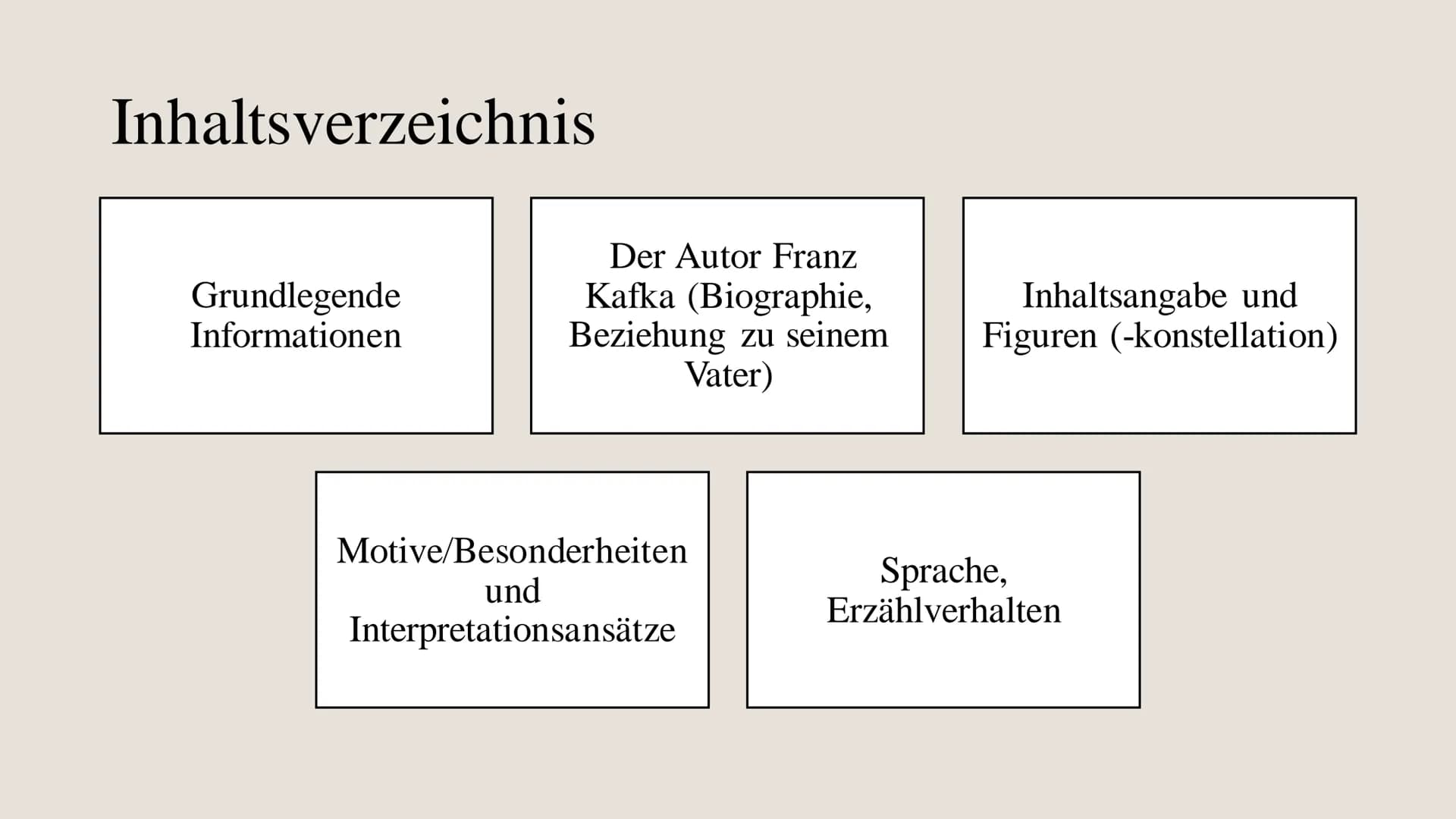 Inhaltsverzeichnis

Grundlegende Informationen

Der Autor Franz Kafka (Biographie, Beziehung zu seinem Vater)

Inhaltsangabe und Figuren (-konstellation)

Motive/Besonderheiten und Interpretationsansätze

Sprache, Erzählverhalten